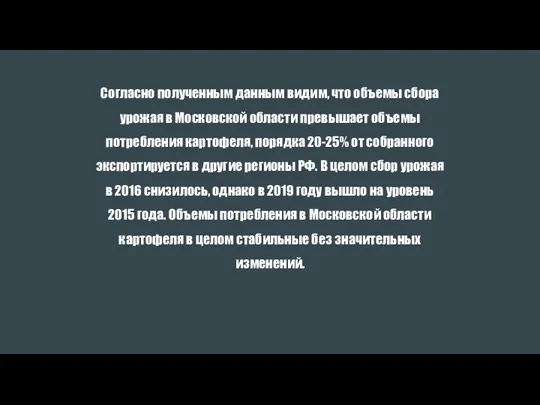 Согласно полученным данным видим, что объемы сбора урожая в Московской области превышает объемы потребления картофеля, порядка 20-25% от собранного экспортируется в другие регионы РФ. В целом сбор урожая в 2016 снизилось, однако в 2019 году вышло на уровень 2015 года. Объемы потребления в Московской области картофеля в целом стабильные без значительных изменений.